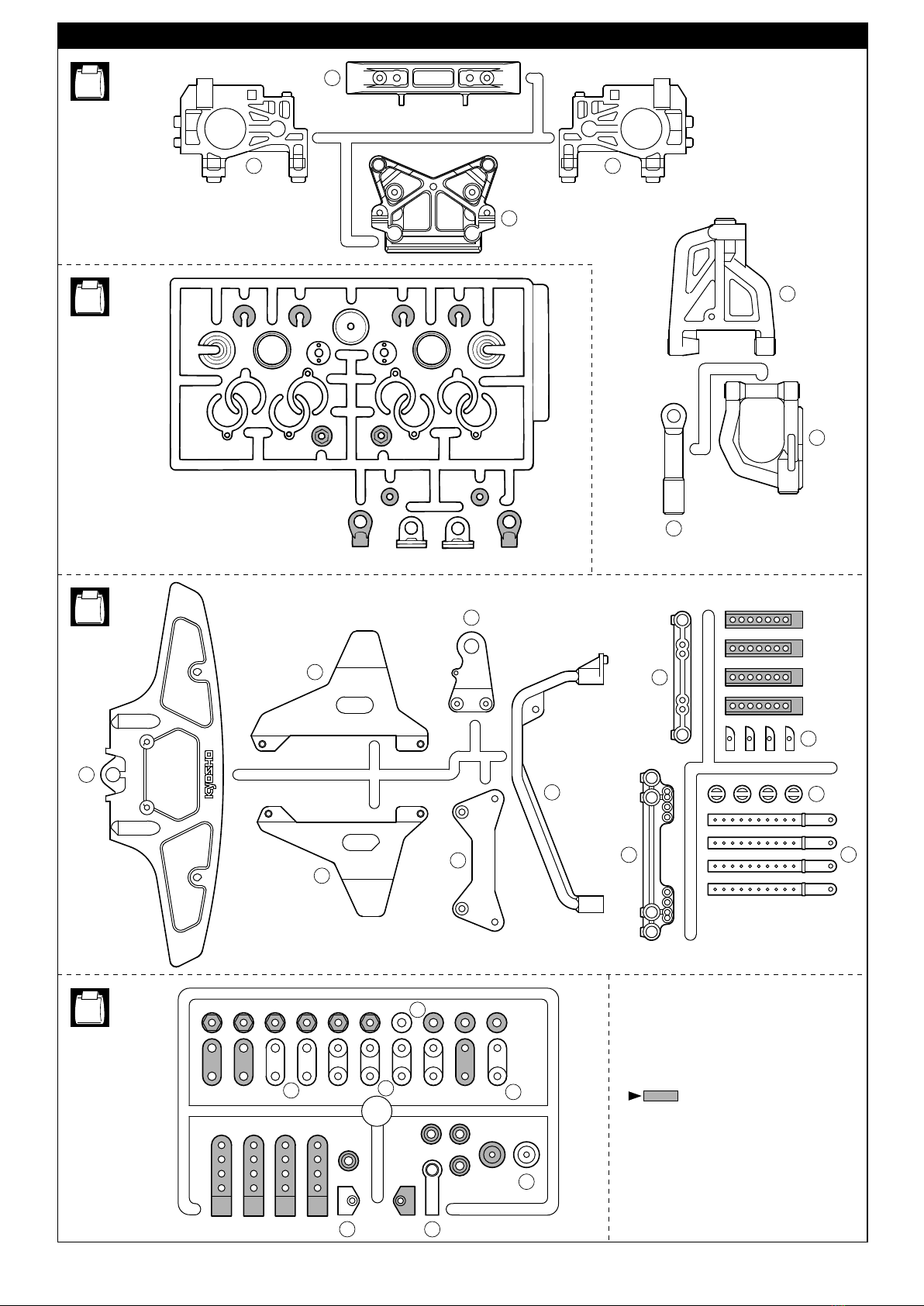 KYOSHO